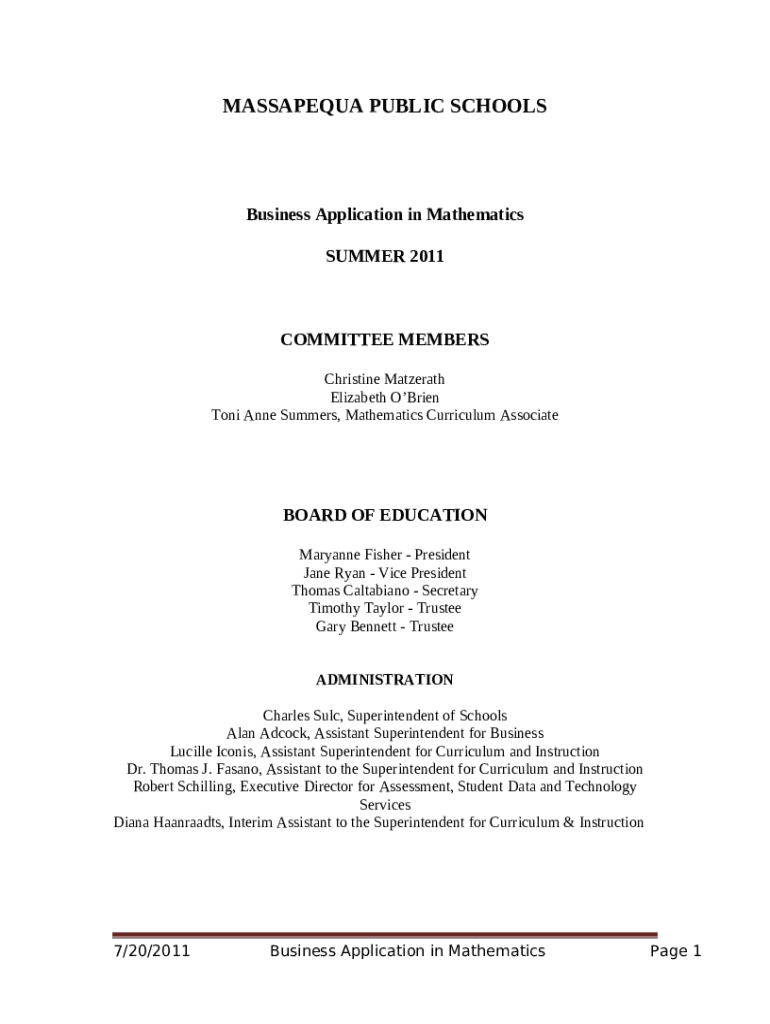 MASSAPEQUA PUBLIC SCHOOLS

Business Application in Mathematics

SUMMER 2011

COMMITTEE MEMBERS

Christine Matzerath
Elizabeth O'Brien
Toni Anne Summers, Mathematics Curriculum Associate

BOARD OF EDUCATION

Maryanne Fisher - President
Jane Ryan - Vice President
Thomas Caltabiano - Secretary
Timothy Taylor - Trustee
Gary Bennett - Trustee

ADMINISTRATION

Charles Sulc, Superintendent of Schools
Alan Adcock, Assistant Superintendent for Business
Lucille Iconis, Assistant Superintendent for Curriculum and Instruction
Dr. Thomas J. Fasano, Assistant to the Superintendent for Curriculum and Instruction
Robert Schilling, Executive Director for Assessment, Student Data and Technology Services
Diana Haanraadts, Interim Assistant to the Superintendent for Curriculum & Instruction

7/20/2011 Business Application in Mathematics Page 1